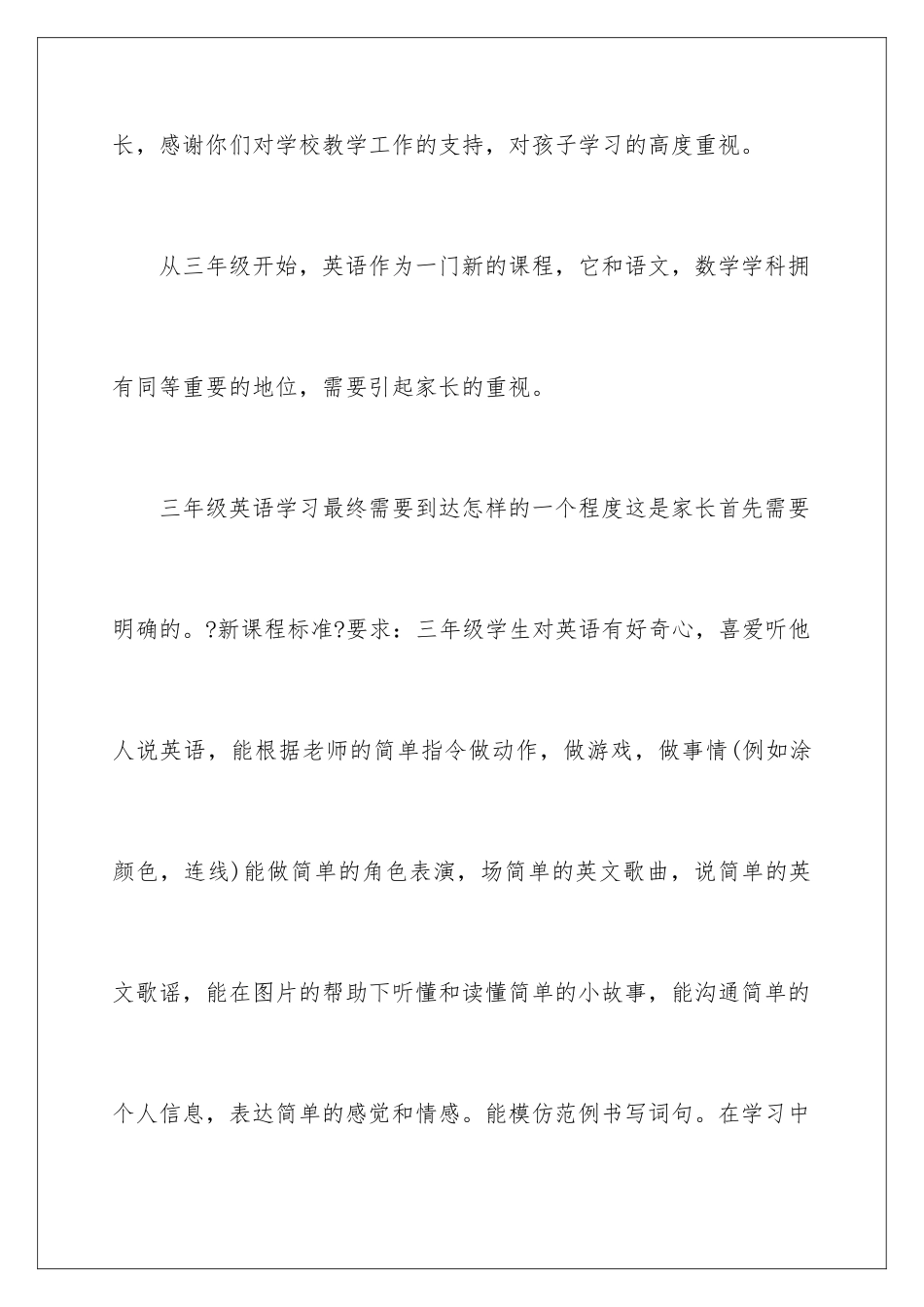 长，感谢你们对学校教学工作的支持，对孩子学习的高度重视。

从三年级开始，英语作为一门新的课程，它和语文，数学学科拥有同等重要的地位，需要引起家长的重视。

三年级英语学习最终需要到达怎样的一个程度这是家长首先需要明确的。?新课程标准?要求：三年级学生对英语有好奇心，喜爱听他人说英语，能根据老师的简单指令做动作，做游戏，做事情(例如涂颜色，连线)能做简单的角色表演，场简单的英文歌曲，说简单的英文歌谣，能在图片的帮助下听懂和读懂简单的小故事，能沟通简单的个人信息，表达简单的感觉和情感。能模仿范例书写词句。在学习中